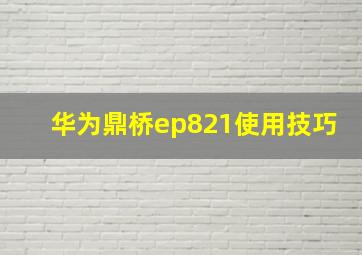 华为鼎桥ep821使用技巧